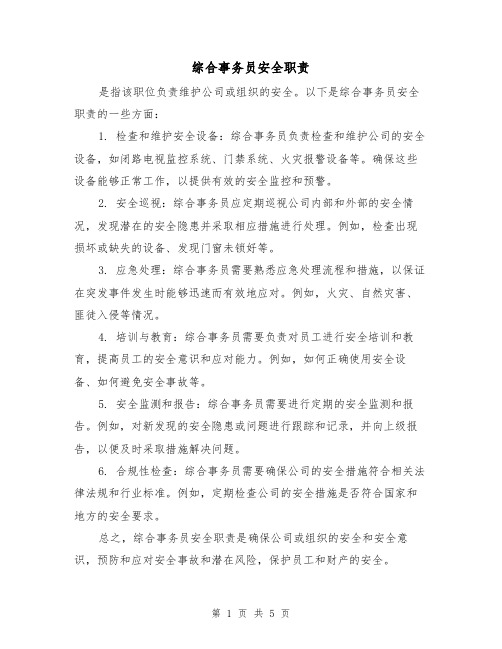 综合事务员安全职责

是指该职位负责维护公司或组织的安全。以下是综合事务员安全职责的一些方面：

1. 检查和维护安全设备：综合事务员负责检查和维护公司的安全设备，如闭路电视监控系统、门禁系统、火灾报警设备等。确保这些设备能够正常工作，以提供有效的安全监控和预警。

2. 安全巡视：综合事务员应定期巡视公司内部和外部的安全情况，发现潜在的安全隐患并采取相应措施进行处理。例如，检查出现损坏或缺失的设备、发现门窗未锁好等。

3. 应急处理：综合事务员需要熟悉应急处理流程和措施，以保证在突发事件发生时能够迅速而有效地应对。例如，火灾、自然灾害、匪徒入侵等情况。

4. 培训与教育：综合事务员需要负责对员工进行安全培训和教育，提高员工的安全意识和应对能力。例如，如何正确使用安全设备、如何避免安全事故等。

5. 安全监测和报告：综合事务员需要进行定期的安全监测和报告。例如，对新发现的安全隐患或问题进行跟踪和记录，并向上级报告，以便及时采取措施解决问题。

6. 合规性检查：综合事务员需要确保公司的安全措施符合相关法律法规和行业标准。例如，定期检查公司的安全措施是否符合国家和地方的安全要求。

总之，综合事务员安全职责是确保公司或组织的安全和安全意识，预防和应对安全事故和潜在风险，保护员工和财产的安全。

第 1 页 共 5 页